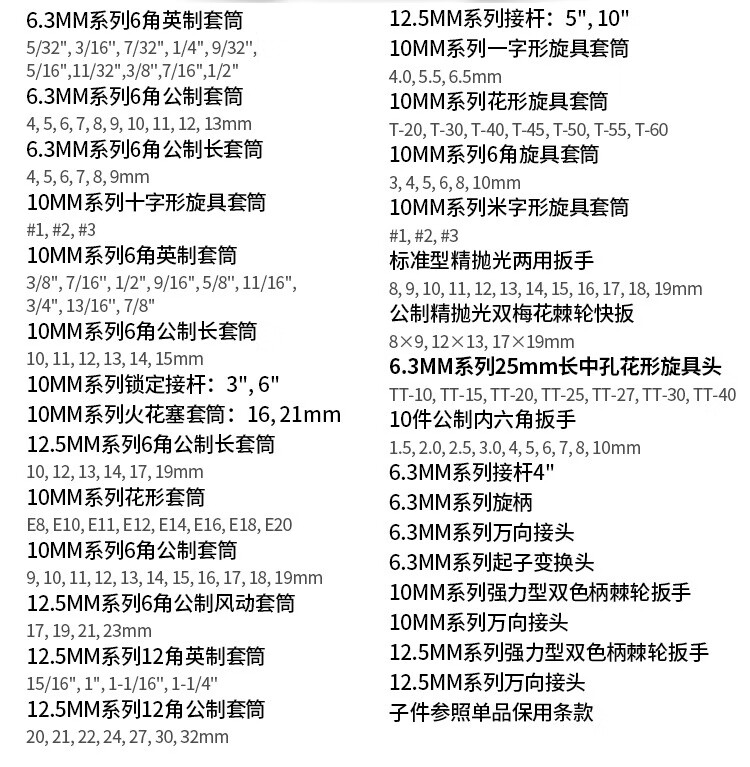 6.3MM系列6角英制套筒
5/32", 3/16", 7/32", 1/4", 9/32", 5/16",11/32",3/8",7/16",1/2"
6.3MM系列6角公制套筒
4, 5, 6, 7, 8, 9, 10, 11, 12, 13mm
6.3MM系列6角公制长套筒
4, 5, 6, 7, 8, 9mm
10MM系列十字形旋具套筒
#1, #2, #3
10MM系列6角英制套筒
3/8", 7/16", 1/2", 9/16", 5/8", 11/16", 3/4", 13/16", 7/8"
10MM系列6角公制长套筒
10, 11, 12, 13, 14, 15mm
10MM系列锁定接杆：3", 6"
10MM系列火花塞套筒：16, 21mm
12.5MM系列6角公制长套筒
10, 12, 13, 14, 17, 19mm
10MM系列花形套筒
E8, E10, E11, E12, E14, E16, E18, E20
10MM系列6角公制套筒
9, 10, 11, 12, 13, 14, 15, 16, 17, 18, 19mm
12.5MM系列6角公制风动套筒
17, 19, 21, 23mm
12.5MM系列12角英制套筒
15/16", 1", 1-1/16", 1-1/4"
12.5MM系列12角公制套筒
20, 21, 22, 24, 27, 30, 32mm

12.5MM系列接杆：5", 10"
10MM系列一字形旋具套筒
4.0, 5.5, 6.5mm
10MM系列花形旋具套筒
T-20, T-30, T-40, T-45, T-50, T-55, T-60
10MM系列6角旋具套筒
3, 4, 5, 6, 8, 10mm
10MM系列米字形旋具套筒
#1, #2, #3
标准型精抛光两用扳手
8, 9, 10, 11, 12, 13, 14, 15, 16, 17, 18, 19mm
公制精抛光双梅花棘轮快扳
8×9, 12×13, 17×19mm
6.3MM系列25mm长中孔花形旋具头
TT-10, TT-15, TT-20, TT-25, TT-27, TT-30, TT-40
10件公制内六角扳手
1.5, 2.0, 2.5, 3.0, 4, 5, 6, 7, 8, 10mm
6.3MM系列接杆4"
6.3MM系列旋柄
6.3MM系列万向接头
6.3MM系列起子变换头
10MM系列强力型双色柄棘轮扳手
10MM系列万向接头
12.5MM系列强力型双色柄棘轮扳手
12.5MM系列万向接头
子件参照单品保用条款